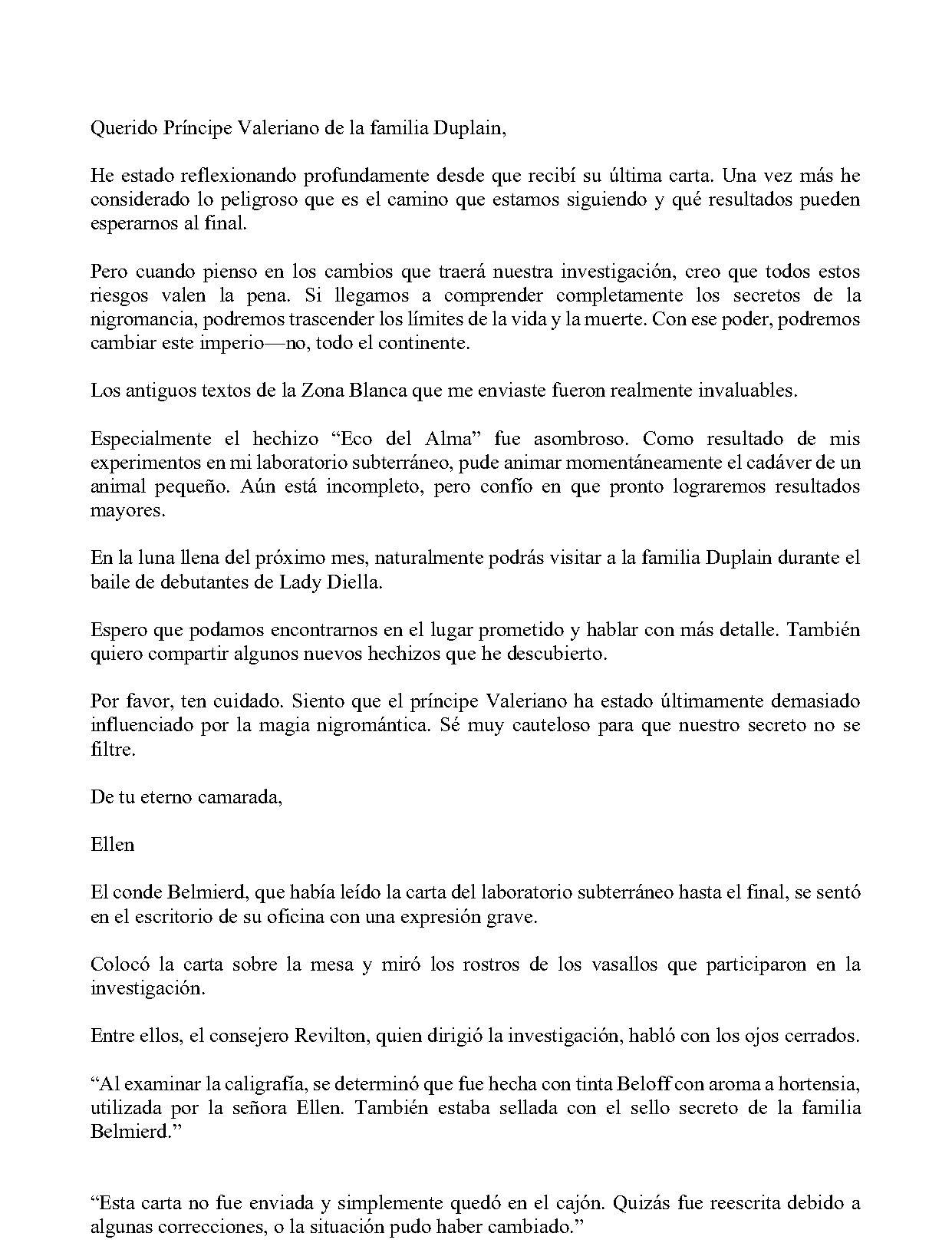 Querido Príncipe Valeriano de la familia Duplain,

He estado reflexionando profundamente desde que recibí su última carta. Una vez más he considerado lo peligroso que es el camino que estamos siguiendo y qué resultados pueden esperarnos al final.

Pero cuando pienso en los cambios que traerá nuestra investigación, creo que todos estos riesgos valen la pena. Si llegamos a comprender completamente los secretos de la nigromancia, podremos trascender los límites de la vida y la muerte. Con ese poder, podremos cambiar este imperio—no, todo el continente.

Los antiguos textos de la Zona Blanca que me enviaste fueron realmente invaluables.

Especialmente el hechizo "Eco del Alma" fue asombroso. Como resultado de mis experimentos en mi laboratorio subterráneo, pude animar momentáneamente el cadáver de un animal pequeño. Aún está incompleto, pero confío en que pronto lograremos resultados mayores.

En la luna llena del próximo mes, naturalmente podrás visitar a la familia Duplain durante el baile de debutantes de Lady Diella.

Espero que podamos encontrarnos en el lugar prometido y hablar con más detalle. También quiero compartir algunos nuevos hechizos que he descubierto.

Por favor, ten cuidado. Siento que el príncipe Valeriano ha estado últimamente demasiado influenciado por la magia nigromántica. Sé muy cauteloso para que nuestro secreto no se filtre.

De tu eterno camarada,

Ellen

El conde Belmierd, que había leído la carta del laboratorio subterráneo hasta el final, se sentó en el escritorio de su oficina con una expresión grave.

Colocó la carta sobre la mesa y miró los rostros de los vasallos que participaron en la investigación.

Entre ellos, el consejero Revilton, quien dirigió la investigación, habló con los ojos cerrados.

"Al examinar la caligrafía, se determinó que fue hecha con tinta Beloff con aroma a hortensia, utilizada por la señora Ellen. También estaba sellada con el sello secreto de la familia Belmierd."

"Esta carta no fue enviada y simplemente quedó en el cajón. Quizás fue reescrita debido a algunas correcciones, o la situación pudo haber cambiado."